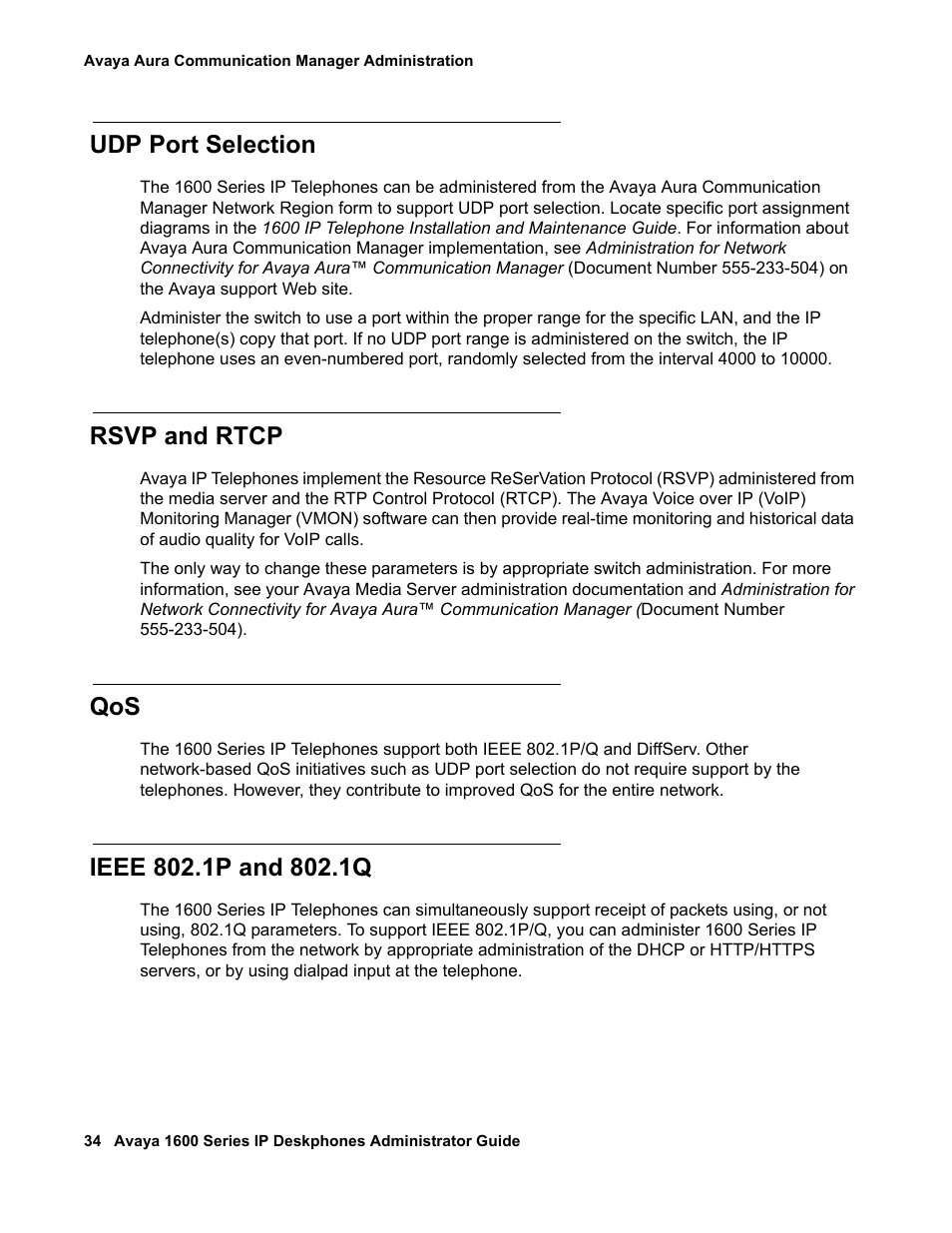 Avaya Aura Communication Manager Administration

UDP Port Selection

The 1600 Series IP Telephones can be administered from the Avaya Aura Communication Manager Network Region form to support UDP port selection. Locate specific port assignment diagrams in the 1600 IP Telephone Installation and Maintenance Guide. For information about Avaya Aura Communication Manager implementation, see Administration for Network Connectivity for Avaya Aura™ Communication Manager (Document Number 555-233-504) on the Avaya support Web site.

Administer the switch to use a port within the proper range for the specific LAN, and the IP telephone(s) copy that port. If no UDP port range is administered on the switch, the IP telephone uses an even-numbered port, randomly selected from the interval 4000 to 10000.

RSVP and RTCP

Avaya IP Telephones implement the Resource ReSerVation Protocol (RSVP) administered from the media server and the RTP Control Protocol (RTCP). The Avaya Voice over IP (VoIP) Monitoring Manager (VMON) software can then provide real-time monitoring and historical data of audio quality for VoIP calls.

The only way to change these parameters is by appropriate switch administration. For more information, see your Avaya Media Server administration documentation and Administration for Network Connectivity for Avaya Aura™ Communication Manager (Document Number 555-233-504).

QoS

The 1600 Series IP Telephones support both IEEE 802.1P/Q and DiffServ. Other network-based QoS initiatives such as UDP port selection do not require support by the telephones. However, they contribute to improved QoS for the entire network.

IEEE 802.1P and 802.1Q

The 1600 Series IP Telephones can simultaneously support receipt of packets using, or not using, 802.1Q parameters. To support IEEE 802.1P/Q, you can administer 1600 Series IP Telephones from the network by appropriate administration of the DHCP or HTTP/HTTPS servers, or by using dialpad input at the telephone.

34 Avaya 1600 Series IP Deskphones Administrator Guide